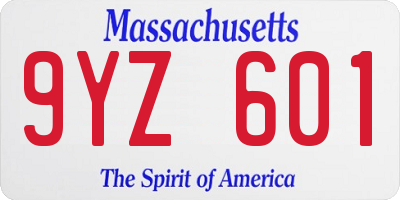 Massachusetts

9YZ 601

The Spirit of America